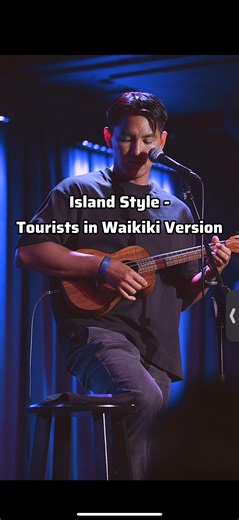 Island Style -
Tourists in Waikiki Version